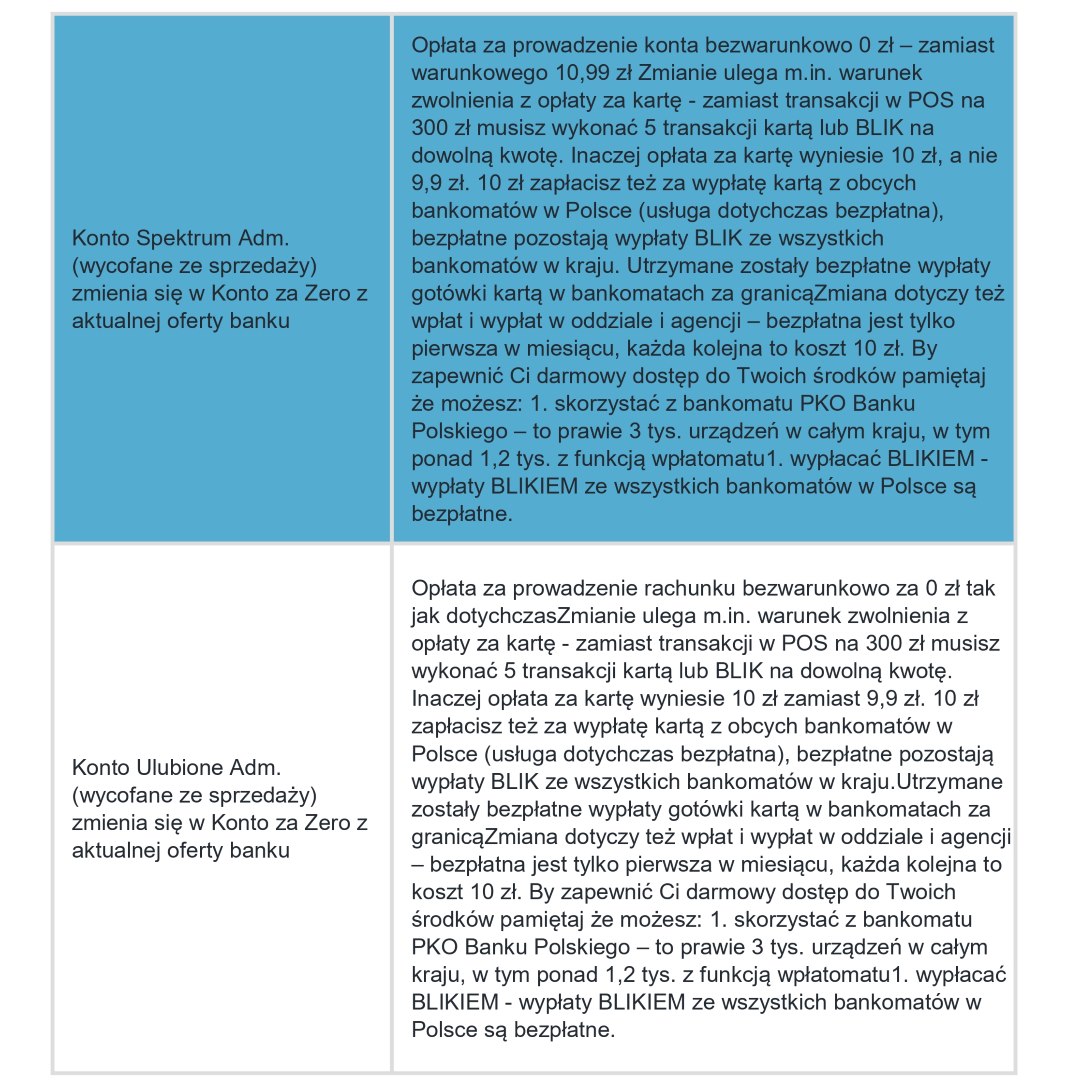 | | |
|---|---|
| Konto Spektrum Adm. (wycofane ze sprzedaży) zmienia się w Konto za Zero z aktualnej oferty banku | Opłata za prowadzenie konta bezwarunkowo 0 zł – zamiast warunkowego 10,99 zł Zmianie ulega m.in. warunek zwolnienia z opłaty za kartę - zamiast transakcji w POS na 300 zł musisz wykonać 5 transakcji kartą lub BLIK na dowolną kwotę. Inaczej opłata za kartę wyniesie 10 zł, a nie 9,9 zł. 10 zł zapłacisz też za wypłatę kartą z obcych bankomatów w Polsce (usługa dotychczas bezpłatna), bezpłatne pozostają wypłaty BLIK ze wszystkich bankomatów w kraju. Utrzymane zostały bezpłatne wypłaty gotówki kartą w bankomatach za granicąZmiana dotyczy też wpłat i wypłat w oddziale i agencji – bezpłatna jest tylko pierwsza w miesiącu, każda kolejna to koszt 10 zł. By zapewnić Ci darmowy dostęp do Twoich środków pamiętaj że możesz: 1. skorzystać z bankomatu PKO Banku Polskiego – to prawie 3 tys. urządzeń w całym kraju, w tym ponad 1,2 tys. z funkcją wpłatomatu1. wypłacać BLIKIEM - wypłaty BLIKIEM ze wszystkich bankomatów w Polsce są bezpłatne. |
| Konto Ulubione Adm. (wycofane ze sprzedaży) zmienia się w Konto za Zero z aktualnej oferty banku | Opłata za prowadzenie rachunku bezwarunkowo za 0 zł tak jak dotychczasZmianie ulega m.in. warunek zwolnienia z opłaty za kartę - zamiast transakcji w POS na 300 zł musisz wykonać 5 transakcji kartą lub BLIK na dowolną kwotę. Inaczej opłata za kartę wyniesie 10 zł zamiast 9,9 zł. 10 zł zapłacisz też za wypłatę kartą z obcych bankomatów w Polsce (usługa dotychczas bezpłatna), bezpłatne pozostają wypłaty BLIK ze wszystkich bankomatów w kraju.Utrzymane zostały bezpłatne wypłaty gotówki kartą w bankomatach za granicąZmiana dotyczy też wpłat i wypłat w oddziale i agencji – bezpłatna jest tylko pierwsza w miesiącu, każda kolejna to koszt 10 zł. By zapewnić Ci darmowy dostęp do Twoich środków pamiętaj że możesz: 1. skorzystać z bankomatu PKO Banku Polskiego – to prawie 3 tys. urządzeń w całym kraju, w tym ponad 1,2 tys. z funkcją wpłatomatu1. wypłacać BLIKIEM - wypłaty BLIKIEM ze wszystkich bankomatów w Polsce są bezpłatne. |